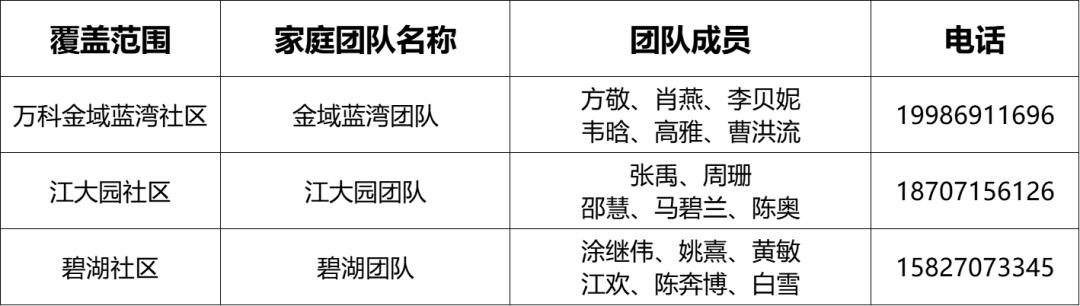 | 覆盖范围 | 家庭团队名称 | 团队成员 | 电话 |
|---|---|---|---|
| 万科金域蓝湾社区 | 金域蓝湾团队 | 方敬、肖燕、李贝妮 韦晗、高雅、曹洪流 | 19986911696 |
| 江大园社区 | 江大园团队 | 张禹、周珊 邵慧、马碧兰、陈奥 | 18707156126 |
| 碧湖社区 | 碧湖团队 | 涂继伟、姚熹、黄敏 江欢、陈奔博、白雪 | 15827073345 |